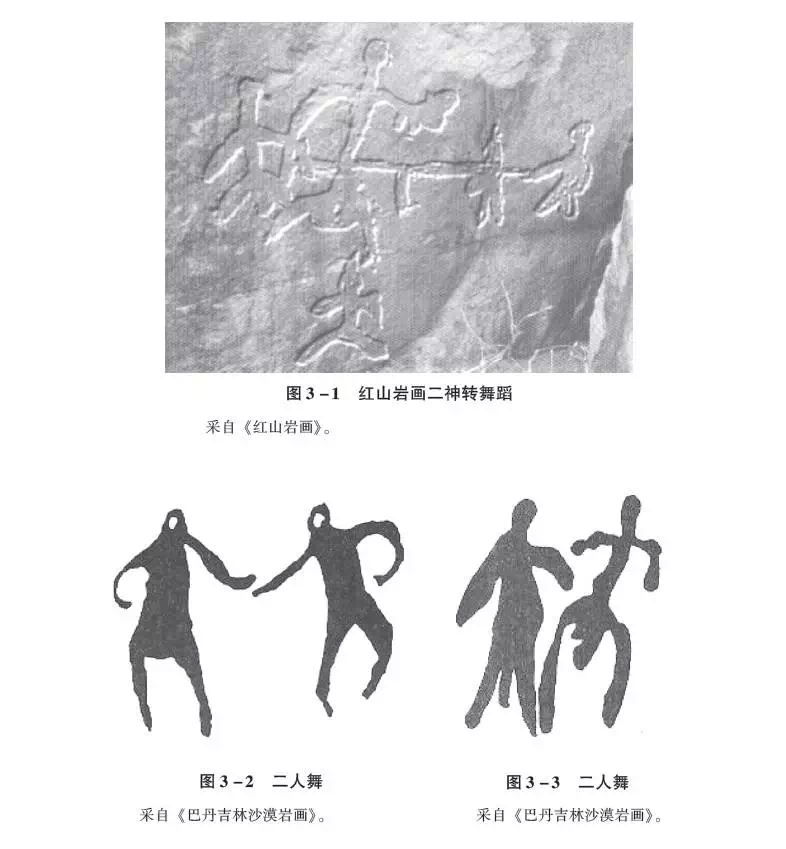 图3-1 红山岩画二神转舞蹈

采自《红山岩画》。

图3-2 二人舞

采自《巴丹吉林沙漠岩画》。

图3-3 二人舞

采自《巴丹吉林沙漠岩画》。